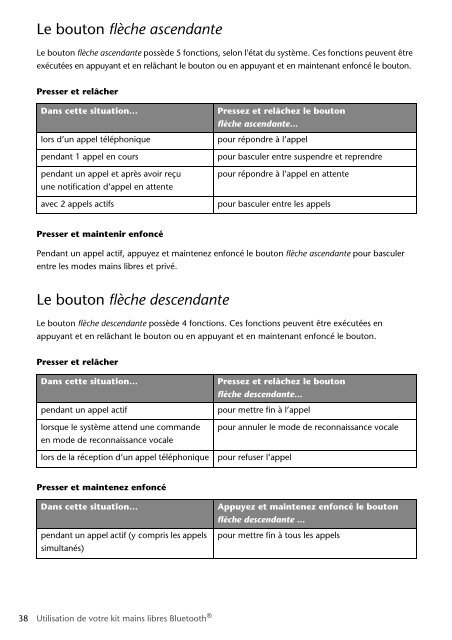 Le bouton flèche ascendante

Le bouton flèche ascendante possède 5 fonctions, selon l'état du système. Ces fonctions peuvent être exécutées en appuyant et en relâchant le bouton ou en appuyant et en maintenant enfoncé le bouton.

Presser et relâcher

| Dans cette situation... | Pressez et relâchez le bouton flèche ascendante... |
|---|---|
| lors d'un appel téléphonique | pour répondre à l'appel |
| pendant 1 appel en cours | pour basculer entre suspendre et reprendre |
| pendant un appel et après avoir reçu une notification d'appel en attente | pour répondre à l'appel en attente |
| avec 2 appels actifs | pour basculer entre les appels |

Presser et maintenir enfoncé

Pendant un appel actif, appuyez et maintenez enfoncé le bouton flèche ascendante pour basculer entre les modes mains libres et privé.

Le bouton flèche descendante

Le bouton flèche descendante possède 4 fonctions. Ces fonctions peuvent être exécutées en appuyant et en relâchant le bouton ou en appuyant et en maintenant enfoncé le bouton.

Presser et relâcher

| Dans cette situation... | Pressez et relâchez le bouton flèche descendante... |
|---|---|
| pendant un appel actif | pour mettre fin à l'appel |
| lorsque le système attend une commande en mode de reconnaissance vocale | pour annuler le mode de reconnaissance vocale |
| lors de la réception d'un appel téléphonique | pour refuser l'appel |

Presser et maintenez enfoncé

| Dans cette situation... | Appuyez et maintenez enfoncé le bouton flèche descendante ... |
|---|---|
| pendant un appel actif (y compris les appels simultanés) | pour mettre fin à tous les appels |

38 Utilisation de votre kit mains libres Bluetooth®